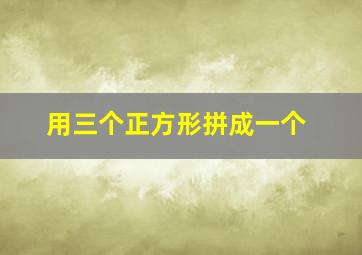 用三个正方形拼成一个